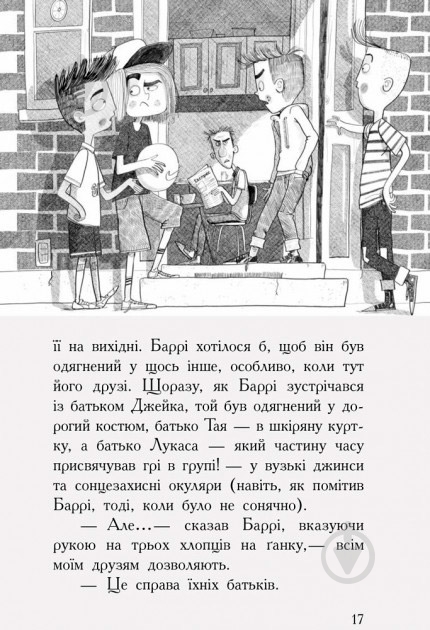 її на вихідні. Баррі хотілося б, щоб він був одягнений у щось інше, особливо, коли тут його друзі. Щоразу, як Баррі зустрічався із батьком Джейка, той був одягнений у дорогий костюм, батько Тая — в шкіряну куртку, а батько Лукаса — який частину часу присвячував грі в групі! — у вузькі джинси та сонцезахисні окуляри (навіть, як помітив Баррі, тоді, коли було не сонячно).

— Але...— сказав Баррі, вказуючи рукою на трьох хлопців на ґанку,— всім моїм друзям дозволяють.

— Це справа їхніх батьків.

17